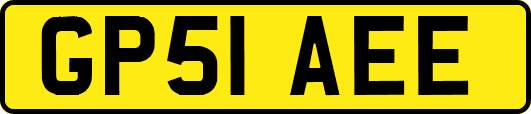 GP51 AEE